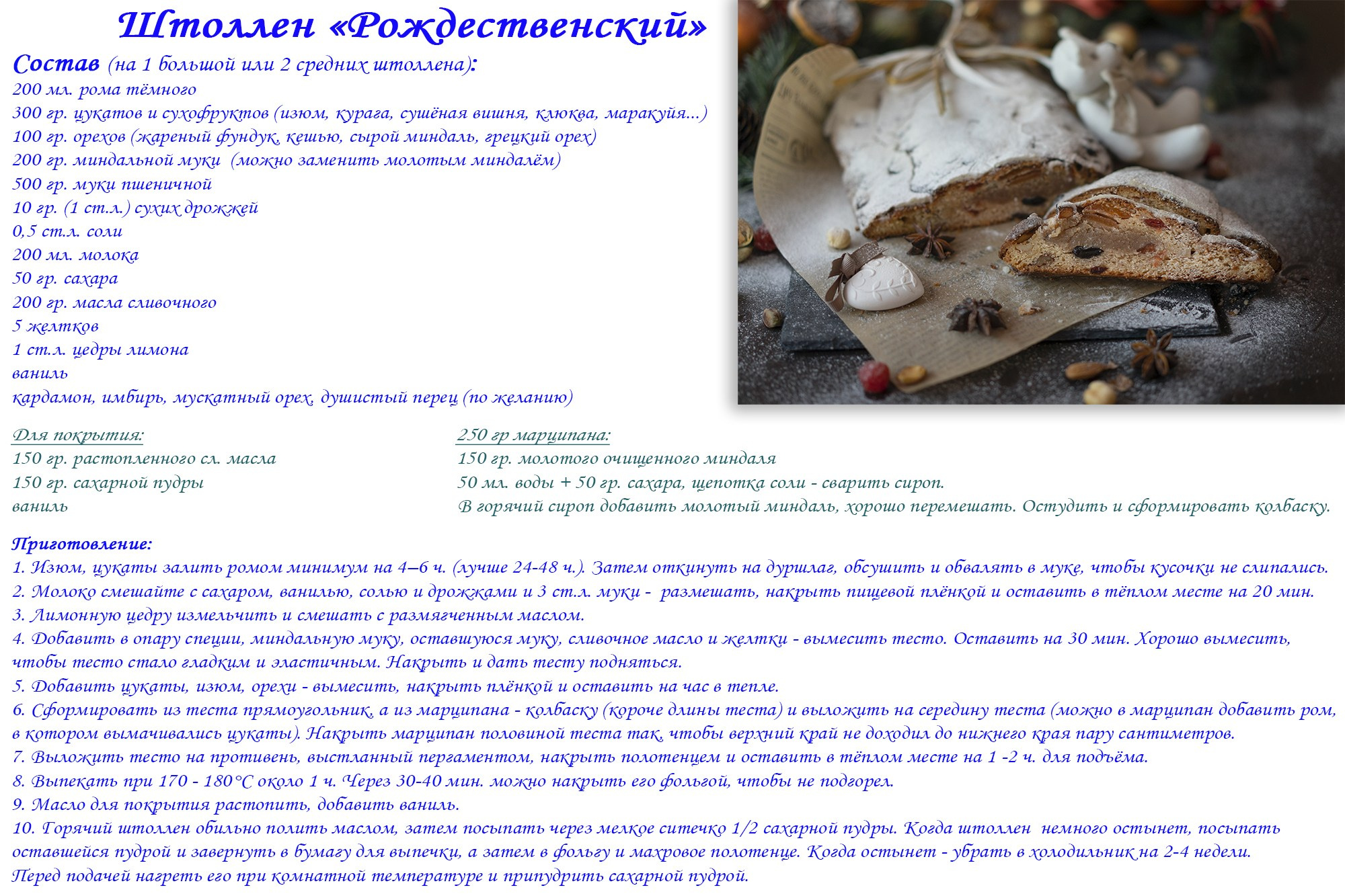 Штоллен «Рождественский»

Состав (на 1 большой или 2 средних штоллена):
200 мл. рома тёмного
300 гр. цукатов и сухофруктов (изюм, курага, сушёная вишня, клюква, маракуйя...)
100 гр. орехов (жареный фундук, кешью, сырой миндаль, грецкий орех)
200 гр. миндальной муки (можно заменить молотым миндалём)
500 гр. муки пшеничной
10 гр. (1 ст.л.) сухих дрожжей
0,5 ст.л. соли
200 мл. молока
50 гр. сахара
200 гр. масла сливочного
5 желтков
1 ст.л. цедры лимона
ваниль
кардамон, имбирь, мускатный орех, душистый перец (по желанию)

Для покрытия:
150 гр. растопленного сл. масла
150 гр. сахарной пудры
ваниль

250 гр марципана:
150 гр. молотого очищенного миндаля
50 мл. воды + 50 гр. сахара, щепотка соли - сварить сироп.
В горячий сироп добавить молотый миндаль, хорошо перемешать. Остудить и сформировать колбаску.

Приготовление:
1. Изюм, цукаты залить ромом минимум на 4–6 ч. (лучше 24-48 ч.). Затем откинуть на дуршлаг, обсушить и обвалять в муке, чтобы кусочки не слипались.
2. Молоко смешайте с сахаром, ванилью, солью и дрожжами и 3 ст.л. муки - размешать, накрыть пищевой плёнкой и оставить в тёплом месте на 20 мин.
3. Лимонную цедру измельчить и смешать с размягченным маслом.
4. Добавить в опару специи, миндальную муку, оставшуюся муку, сливочное масло и желтки - вымесить тесто. Оставить на 30 мин. Хорошо вымесить, чтобы тесто стало гладким и эластичным. Накрыть и дать тесту подняться.
5. Добавить цукаты, изюм, орехи - вымесить, накрыть плёнкой и оставить на час в тепле.
6. Сформировать из теста прямоугольник, а из марципана - колбаску (короче длины теста) и выложить на середину теста (можно в марципан добавить ром, в котором вымачивались цукаты). Накрыть марципан половиной теста так, чтобы верхний край не доходил до нижнего края пару сантиметров.
7. Выложить тесто на противень, выстланный пергаментом, накрыть полотенцем и оставить в тёплом месте на 1 -2 ч. для подъёма.
8. Выпекать при 170 - 180°С около 1 ч. Через 30-40 мин. можно накрыть его фольгой, чтобы не подгорел.
9. Масло для покрытия растопить, добавить ваниль.
10. Горячий штоллен обильно полить маслом, затем посыпать через мелкое ситечко 1/2 сахарной пудры. Когда штоллен немного остынет, посыпать оставшейся пудрой и завернуть в бумагу для выпечки, а затем в фольгу и махровое полотенце. Когда остынет - убрать в холодильник на 2-4 недели.
Перед подачей нагреть его при комнатной температуре и припудрить сахарной пудрой.